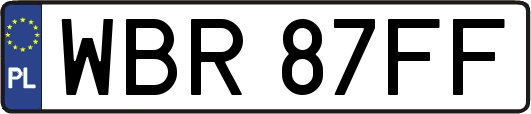 PL
WBR 87FF